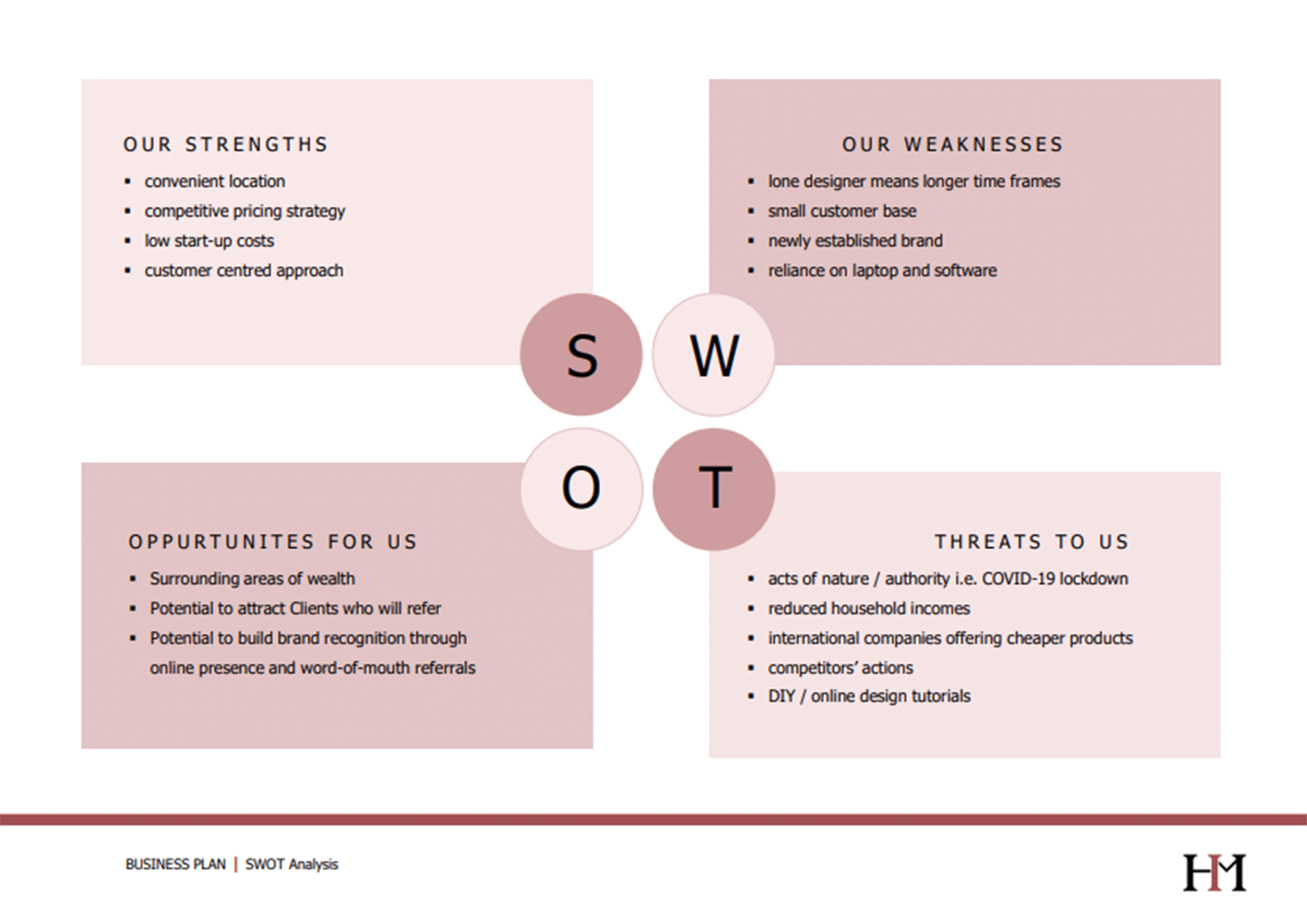 OUR STRENGTHS

- convenient location
- competitive pricing strategy
- low start-up costs
- customer centred approach

OUR WEAKNESSES

- lone designer means longer time frames
- small customer base
- newly established brand
- reliance on laptop and software

S W O T

OPPURTUNITES FOR US

- Surrounding areas of wealth
- Potential to attract Clients who will refer
- Potential to build brand recognition through online presence and word-of-mouth referrals

THREATS TO US

- acts of nature / authority i.e. COVID-19 lockdown
- reduced household incomes
- international companies offering cheaper products
- competitors' actions
- DIY / online design tutorials

BUSINESS PLAN | SWOT Analysis

HM